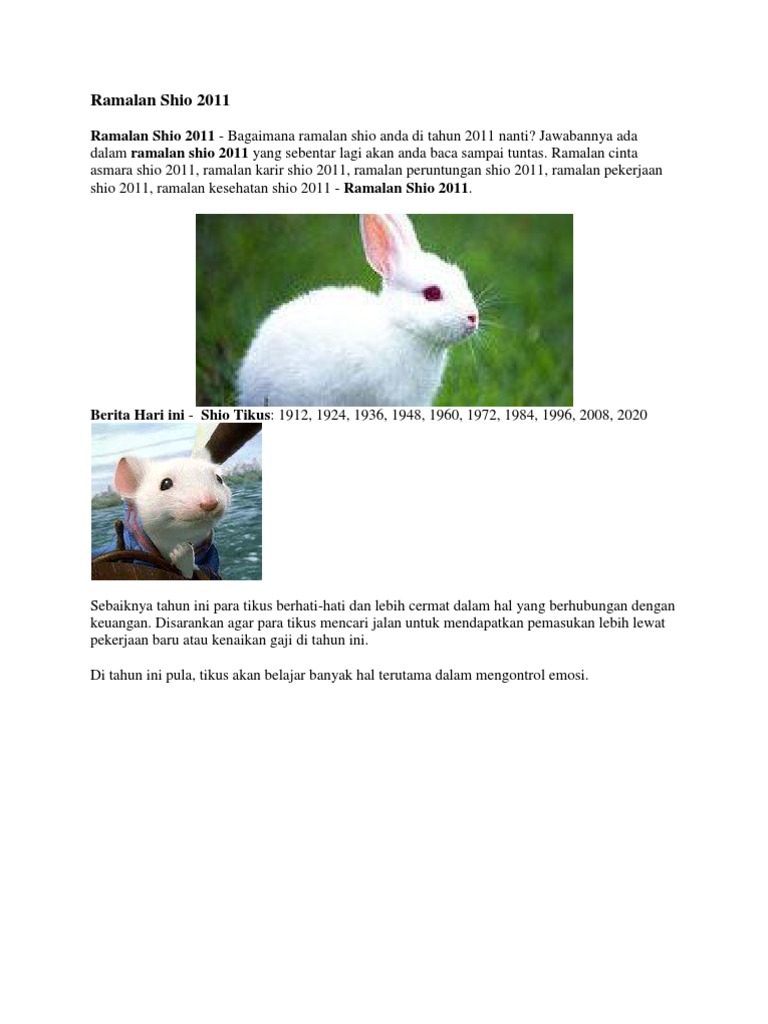 Ramalan Shio 2011

Ramalan Shio 2011 - Bagaimana ramalan shio anda di tahun 2011 nanti? Jawabannya ada dalam ramalan shio 2011 yang sebentar lagi akan anda baca sampai tuntas. Ramalan cinta asmara shio 2011, ramalan karir shio 2011, ramalan peruntungan shio 2011, ramalan pekerjaan shio 2011, ramalan kesehatan shio 2011 - Ramalan Shio 2011.

Berita Hari ini - Shio Tikus: 1912, 1924, 1936, 1948, 1960, 1972, 1984, 1996, 2008, 2020

Sebaiknya tahun ini para tikus berhati-hati dan lebih cermat dalam hal yang berhubungan dengan keuangan. Disarankan agar para tikus mencari jalan untuk mendapatkan pemasukan lebih lewat pekerjaan baru atau kenaikan gaji di tahun ini.

Di tahun ini pula, tikus akan belajar banyak hal terutama dalam mengontrol emosi.